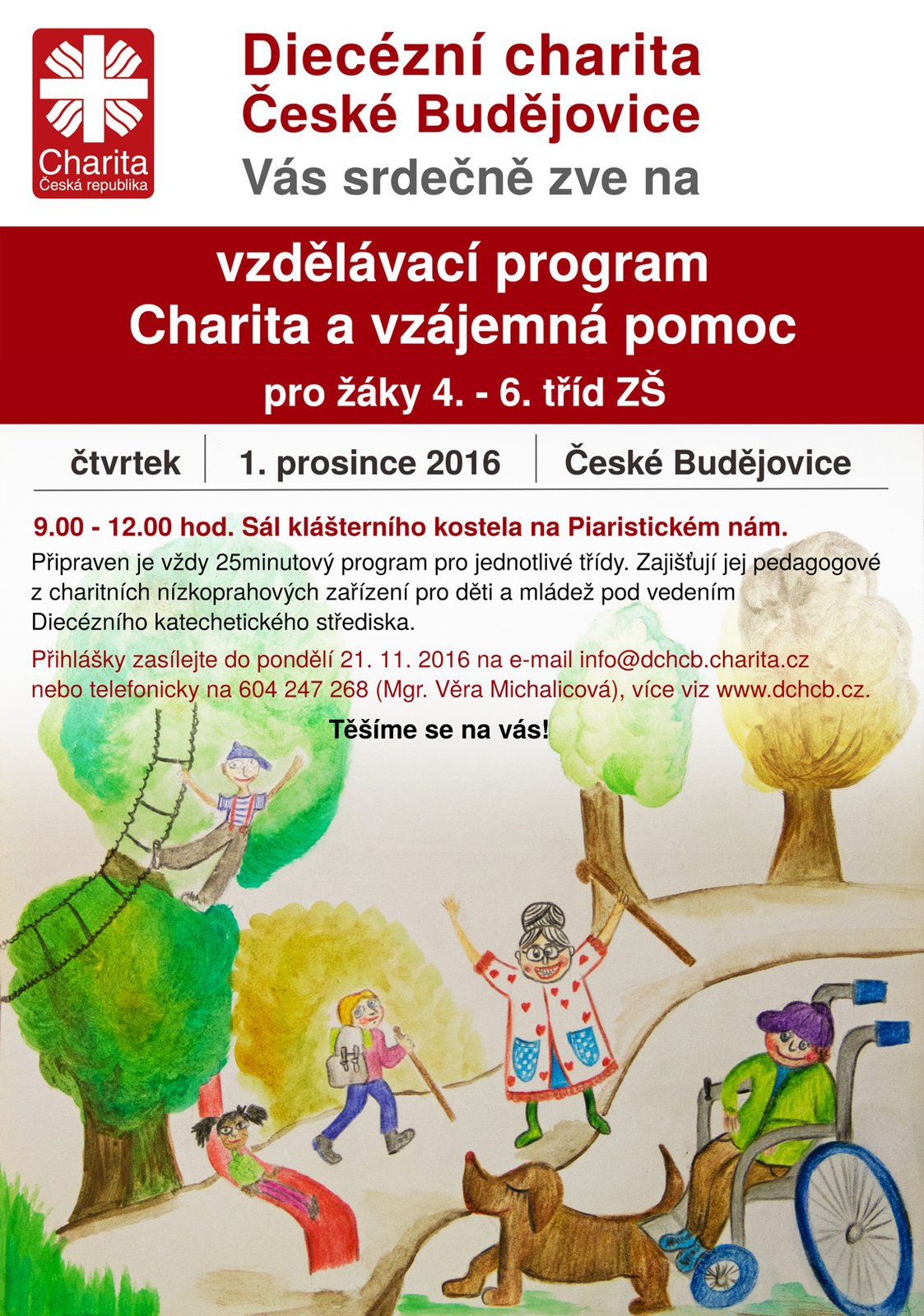 Charita
Česká republika

Diecézní charita
České Budějovice
Vás srdečně zve na

vzdělávací program
Charita a vzájemná pomoc
pro žáky 4. - 6. tříd ZŠ

čtvrtek | 1. prosince 2016 | České Budějovice

9.00 - 12.00 hod. Sál klášterního kostela na Piaristickém nám.

Připraven je vždy 25minutový program pro jednotlivé třídy. Zajišťují jej pedagogové z charitních nízkoprahových zařízení pro děti a mládež pod vedením Diecézního katechetického střediska.

Přihlášky zasílejte do pondělí 21. 11. 2016 na e-mail info@dchcb.charita.cz nebo telefonicky na 604 247 268 (Mgr. Věra Michalicová), více viz www.dchcb.cz.

Těšíme se na vás!